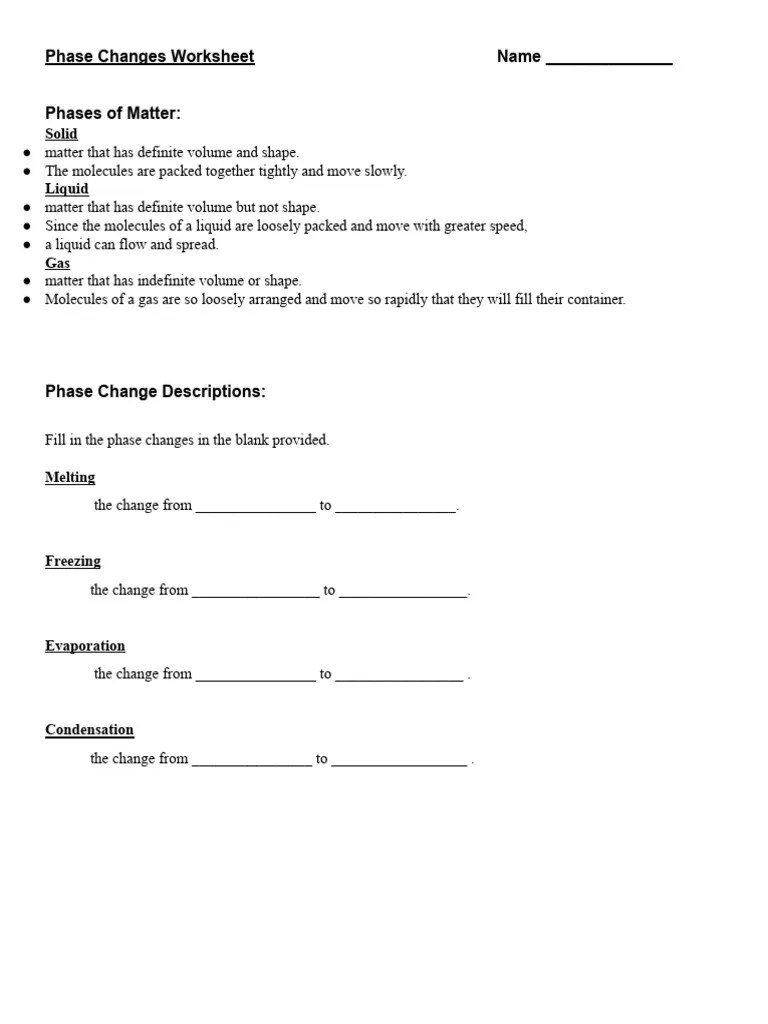 Phase Changes Worksheet Name ____

Phases of Matter:
Solid
• matter that has definite volume and shape.
• The molecules are packed together tightly and move slowly.
Liquid
• matter that has definite volume but not shape.
• Since the molecules of a liquid are loosely packed and move with greater speed,
• a liquid can flow and spread.
Gas
• matter that has indefinite volume or shape.
• Molecules of a gas are so loosely arranged and move so rapidly that they will fill their container.

Phase Change Descriptions:

Fill in the phase changes in the blank provided.

Melting
the change from ____ to ____.

Freezing
the change from ____ to ____.

Evaporation
the change from ____ to ____ .

Condensation
the change from ____ to ____ .